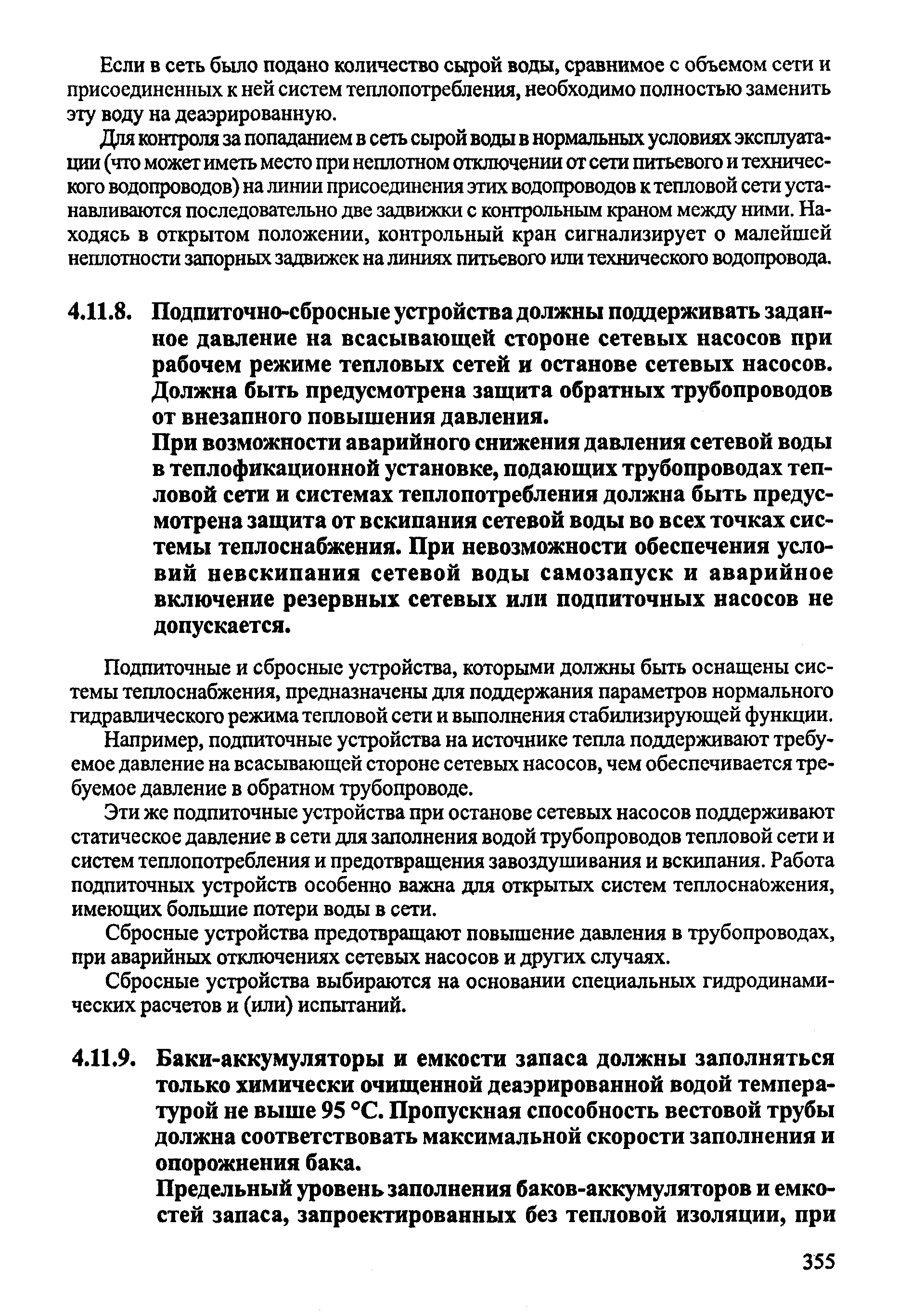 Если в сеть было подано количество сырой воды, сравнимое с объемом сети и присоединенных к ней систем теплопотребления, необходимо полностью заменить эту воду на деаэрированную.

Для контроля за попаданием в сеть сырой воды в нормальных условиях эксплуатации (что может иметь место при неплотном отключении от сети питьевого и технического водопроводов) на линии присоединения этих водопроводов к тепловой сети устанавливаются последовательно две задвижки с контрольным краном между ними. Находясь в открытом положении, контрольный кран сигнализирует о малейшей неплотности запорных задвижек на линиях питьевого или технического водопровода.

4.11.8. Подпиточно-сбросные устройства должны поддерживать заданное давление на всасывающей стороне сетевых насосов при рабочем режиме тепловых сетей и останове сетевых насосов. Должна быть предусмотрена защита обратных трубопроводов от внезапного повышения давления.

При возможности аварийного снижения давления сетевой воды в теплофикационной установке, подающих трубопроводах тепловой сети и системах теплопотребления должна быть предусмотрена защита от вскипания сетевой воды во всех точках системы теплоснабжения. При невозможности обеспечения условий невскипания сетевой воды самозапуск и аварийное включение резервных сетевых или подпиточных насосов не допускается.

Подпиточные и сбросные устройства, которыми должны быть оснащены системы теплоснабжения, предназначены для поддержания параметров нормального гидравлического режима тепловой сети и выполнения стабилизирующей функции.

Например, подпиточные устройства на источнике тепла поддерживают требуемое давление на всасывающей стороне сетевых насосов, чем обеспечивается требуемое давление в обратном трубопроводе.

Эти же подпиточные устройства при останове сетевых насосов поддерживают статическое давление в сети для заполнения водой трубопроводов тепловой сети и систем теплопотребления и предотвращения завоздушивания и вскипания. Работа подпиточных устройств особенно важна для открытых систем теплоснабжения, имеющих большие потери воды в сети.

Сбросные устройства предотвращают повышение давления в трубопроводах, при аварийных отключениях сетевых насосов и других случаях.

Сбросные устройства выбираются на основании специальных гидродинамических расчетов и (или) испытаний.

4.11.9. Баки-аккумуляторы и емкости запаса должны заполняться только химически очищенной деаэрированной водой температурой не выше 95 °С. Пропускная способность вестовой трубы должна соответствовать максимальной скорости заполнения и опорожнения бака.

Предельный уровень заполнения баков-аккумуляторов и емкостей запаса, запроектированных без тепловой изоляции, при

355